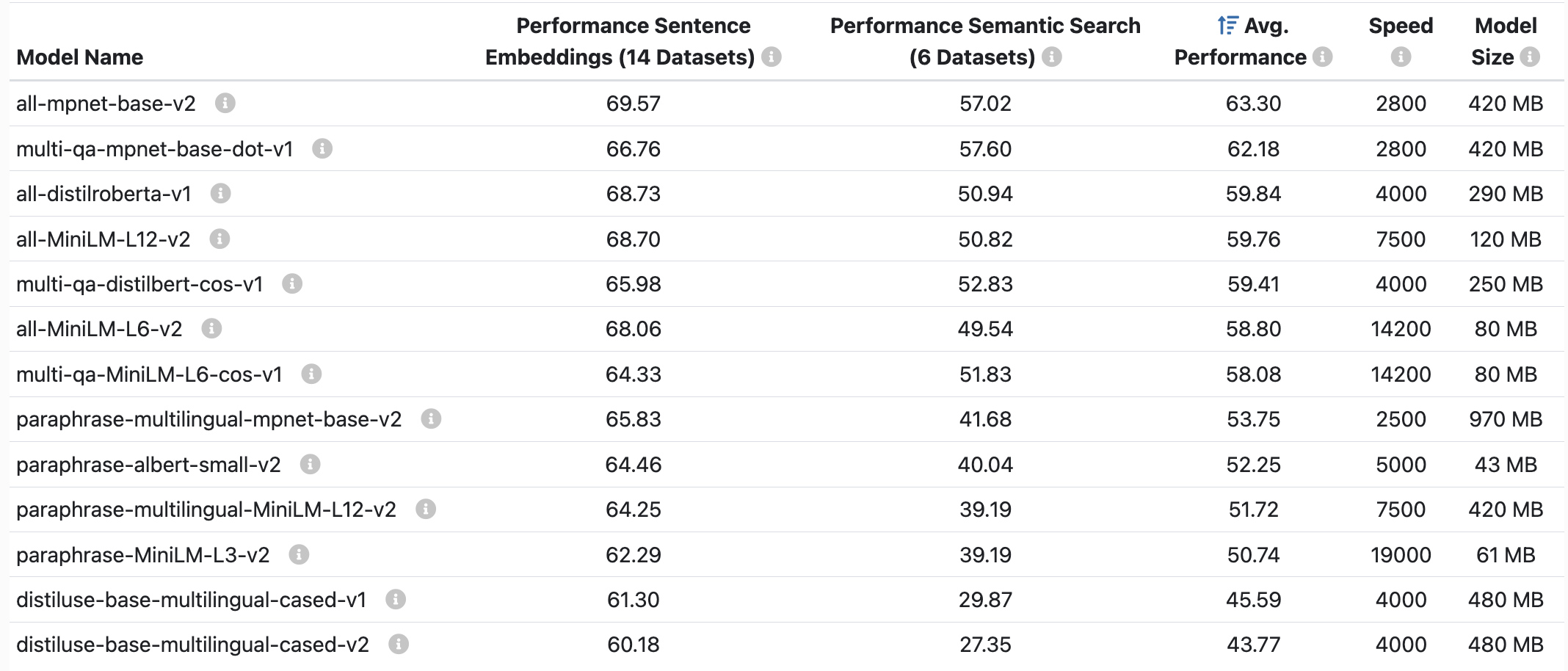 | Model Name | Performance Sentence Embeddings (14 Datasets) | Performance Semantic Search (6 Datasets) | Avg. Performance | Speed | Model Size |
|---|---|---|---|---|---|
| all-mpnet-base-v2 | 69.57 | 57.02 | 63.30 | 2800 | 420 MB |
| multi-qa-mpnet-base-dot-v1 | 66.76 | 57.60 | 62.18 | 2800 | 420 MB |
| all-distilroberta-v1 | 68.73 | 50.94 | 59.84 | 4000 | 290 MB |
| all-MiniLM-L12-v2 | 68.70 | 50.82 | 59.76 | 7500 | 120 MB |
| multi-qa-distilbert-cos-v1 | 65.98 | 52.83 | 59.41 | 4000 | 250 MB |
| all-MiniLM-L6-v2 | 68.06 | 49.54 | 58.80 | 14200 | 80 MB |
| multi-qa-MiniLM-L6-cos-v1 | 64.33 | 51.83 | 58.08 | 14200 | 80 MB |
| paraphrase-multilingual-mpnet-base-v2 | 65.83 | 41.68 | 53.75 | 2500 | 970 MB |
| paraphrase-albert-small-v2 | 64.46 | 40.04 | 52.25 | 5000 | 43 MB |
| paraphrase-multilingual-MiniLM-L12-v2 | 64.25 | 39.19 | 51.72 | 7500 | 420 MB |
| paraphrase-MiniLM-L3-v2 | 62.29 | 39.19 | 50.74 | 19000 | 61 MB |
| distiluse-base-multilingual-cased-v1 | 61.30 | 29.87 | 45.59 | 4000 | 480 MB |
| distiluse-base-multilingual-cased-v2 | 60.18 | 27.35 | 43.77 | 4000 | 480 MB |